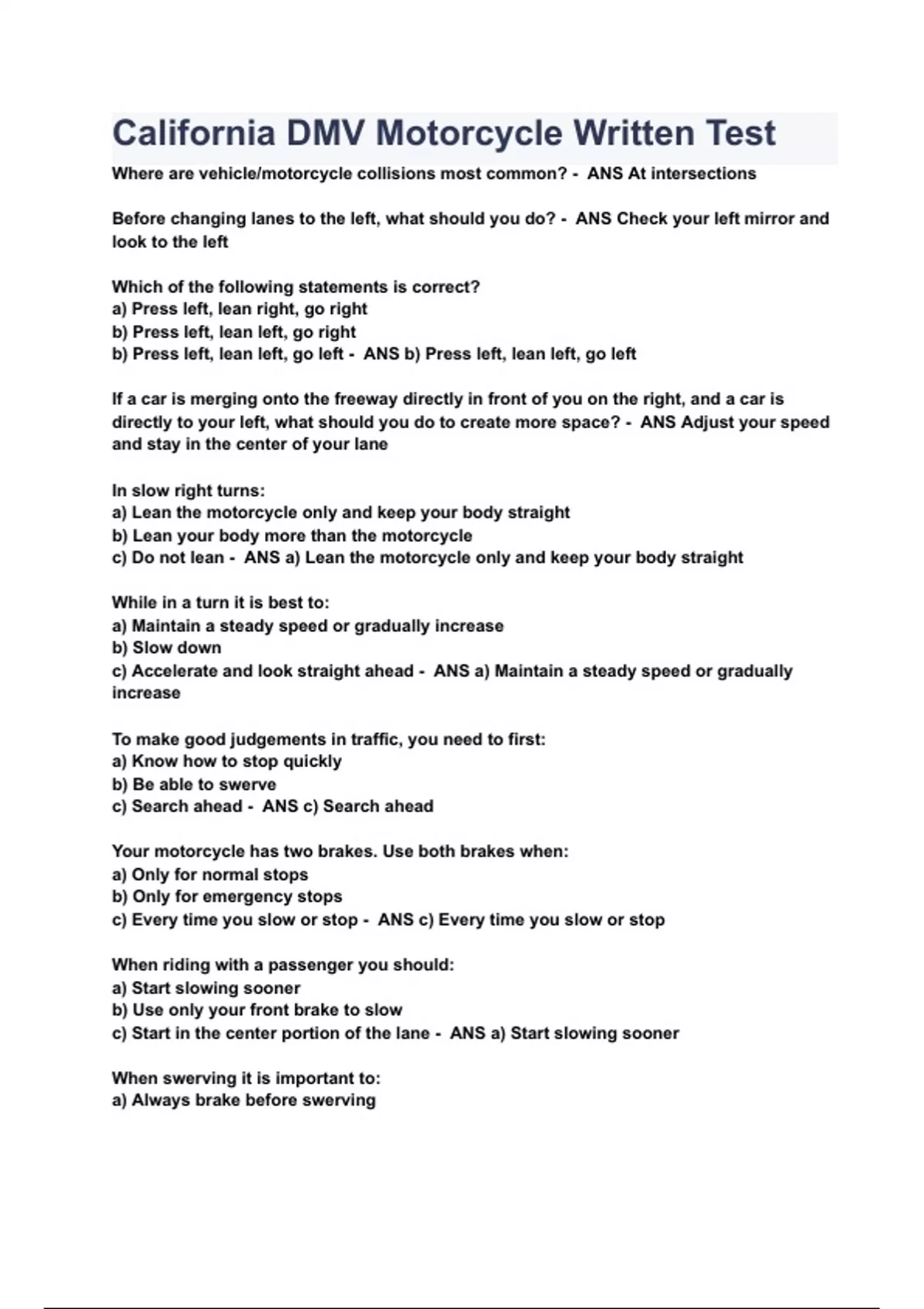 California DMV Motorcycle Written Test

Where are vehicle/motorcycle collisions most common? - ANS At intersections

Before changing lanes to the left, what should you do? - ANS Check your left mirror and look to the left

Which of the following statements is correct?
a) Press left, lean right, go right
b) Press left, lean left, go right
b) Press left, lean left, go left - ANS b) Press left, lean left, go left

If a car is merging onto the freeway directly in front of you on the right, and a car is directly to your left, what should you do to create more space? - ANS Adjust your speed and stay in the center of your lane

In slow right turns:
a) Lean the motorcycle only and keep your body straight
b) Lean your body more than the motorcycle
c) Do not lean - ANS a) Lean the motorcycle only and keep your body straight

While in a turn it is best to:
a) Maintain a steady speed or gradually increase
b) Slow down
c) Accelerate and look straight ahead - ANS a) Maintain a steady speed or gradually increase

To make good judgements in traffic, you need to first:
a) Know how to stop quickly
b) Be able to swerve
c) Search ahead - ANS c) Search ahead

Your motorcycle has two brakes. Use both brakes when:
a) Only for normal stops
b) Only for emergency stops
c) Every time you slow or stop - ANS c) Every time you slow or stop

When riding with a passenger you should:
a) Start slowing sooner
b) Use only your front brake to slow
c) Start in the center portion of the lane - ANS a) Start slowing sooner

When swerving it is important to:
a) Always brake before swerving